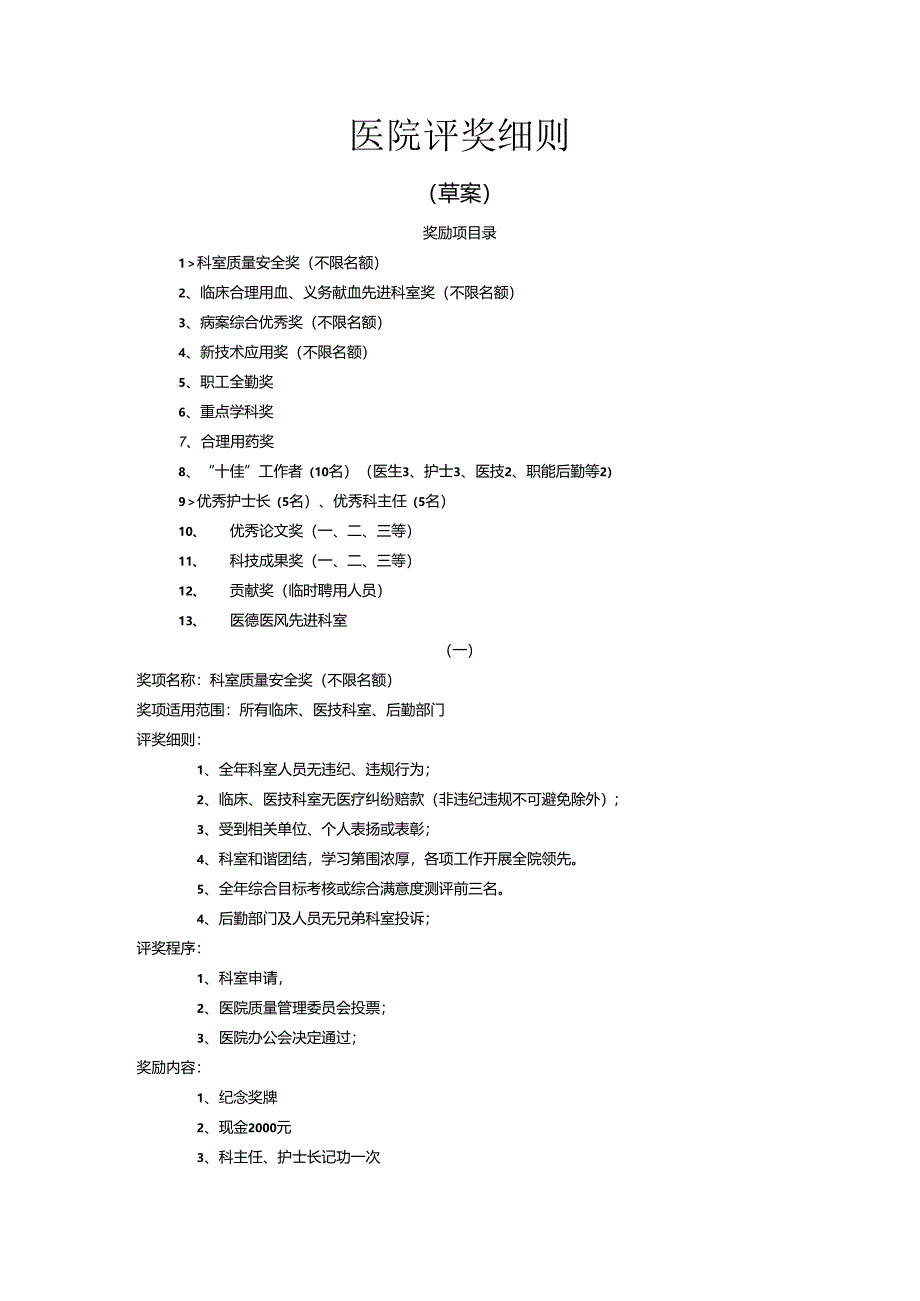 医院评奖细则

(草案)

奖励项目录

1>科室质量安全奖（不限名额）

2、临床合理用血、义务献血先进科室奖（不限名额）

3、病案综合优秀奖（不限名额）

4、新技术应用奖（不限名额）

5、职工全勤奖

6、重点学科奖

7、合理用药奖

8、"十佳"工作者（10名）（医生3、护士3、医技2、职能后勤等2）

9>优秀护士长（5名）、优秀科主任（5名）

10、优秀论文奖（一、二、三等）

11、科技成果奖（一、二、三等）

12、贡献奖（临时聘用人员）

13、医德医风先进科室

(一)

奖项名称：科室质量安全奖（不限名额）

奖项适用范围：所有临床、医技科室、后勤部门

评奖细则：

1、全年科室人员无违纪、违规行为；

2、临床、医技科室无医疗纠纷赔款（非违纪违规不可避免除外）；

3、受到相关单位、个人表扬或表彰；

4、科室和谐团结，学习第围浓厚，各项工作开展全院领先。

5、全年综合目标考核或综合满意度测评前三名。

4、后勤部门及人员无兄弟科室投诉；

评奖程序：

1、科室申请，

2、医院质量管理委员会投票；

3、医院办公会决定通过；

奖励内容：

1、纪念奖牌

2、现金2000元

3、科主任、护士长记功一次